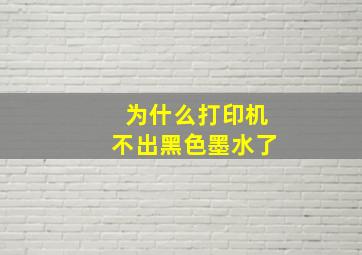 为什么打印机
不出黑色墨水了